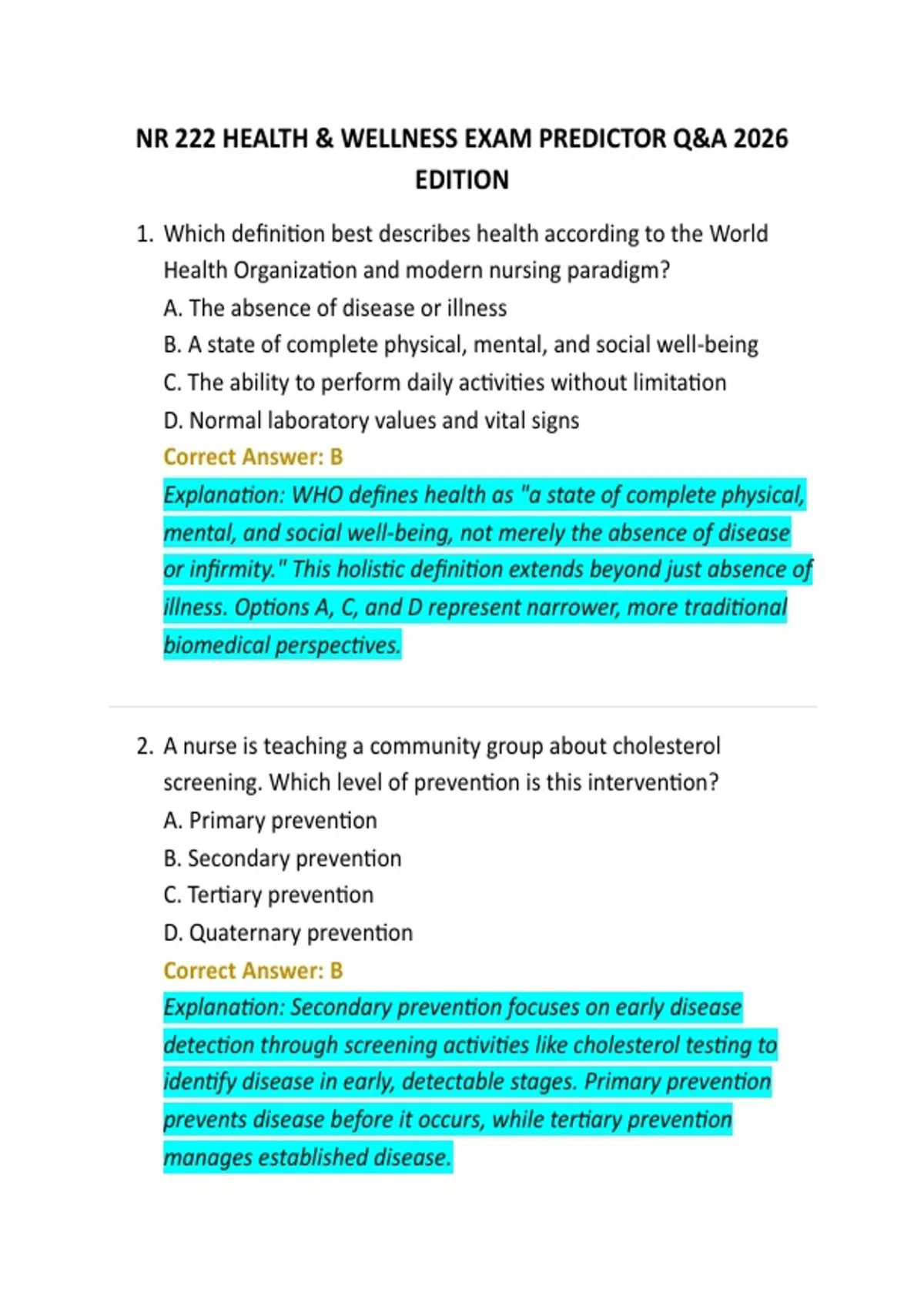 NR 222 HEALTH & WELLNESS EXAM PREDICTOR Q&A 2026 EDITION

1. Which definition best describes health according to the World Health Organization and modern nursing paradigm?
A. The absence of disease or illness
B. A state of complete physical, mental, and social well-being
C. The ability to perform daily activities without limitation
D. Normal laboratory values and vital signs
Correct Answer: B
Explanation: WHO defines health as "a state of complete physical, mental, and social well-being, not merely the absence of disease or infirmity." This holistic definition extends beyond just absence of illness. Options A, C, and D represent narrower, more traditional biomedical perspectives.

2. A nurse is teaching a community group about cholesterol screening. Which level of prevention is this intervention?
A. Primary prevention
B. Secondary prevention
C. Tertiary prevention
D. Quaternary prevention
Correct Answer: B
Explanation: Secondary prevention focuses on early disease detection through screening activities like cholesterol testing to identify disease in early, detectable stages. Primary prevention prevents disease before it occurs, while tertiary prevention manages established disease.